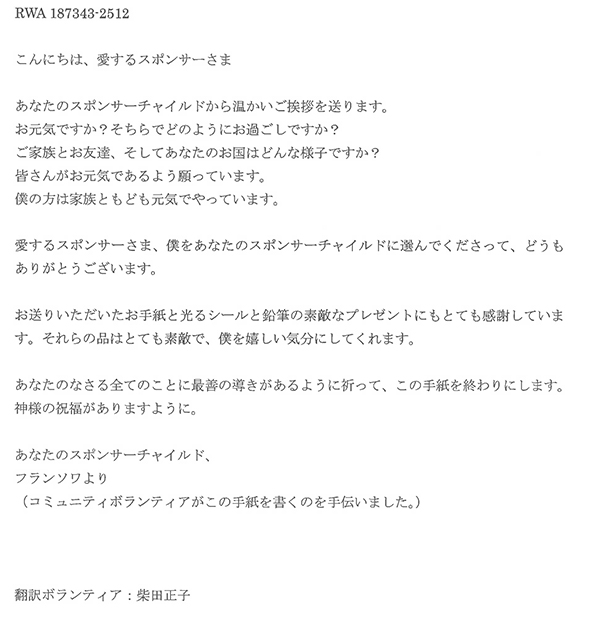 RWA 187343-2512

こんにちは、愛するスポンサーさま

あなたのスポンサーチャイルドから温かいご挨拶を送ります。
お元気ですか？そちらでどのようにお過ごしですか？
ご家族とお友達、そしてあなたのお国はどんな様子ですか？
皆さんがお元気であるよう願っています。
僕の方は家族ともども元気でやっています。

愛するスポンサーさま、僕をあなたのスポンサーチャイルドに選んでくださって、どうもありがとうございます。

お送りいただいたお手紙と光るシールと鉛筆の素敵なプレゼントにもとても感謝しています。それらの品はとても素敵で、僕を嬉しい気分にしてくれます。

あなたのなさる全てのことに最善の導きがあるように祈って、この手紙を終わりにします。
神様の祝福がありますように。

あなたのスポンサーチャイルド、
フランソワより
（コミュニティボランティアがこの手紙を書くのを手伝いました。）

翻訳ボランティア：柴田正子